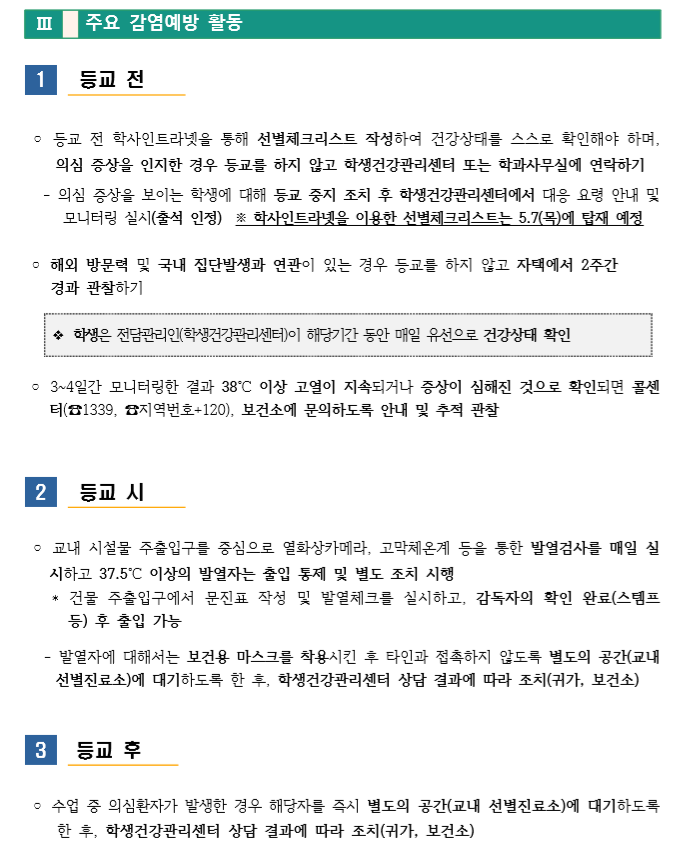 Ⅲ 주요 감염예방 활동

1 등교 전

○ 등교 전 학사인트라넷을 통해 선별체크리스트 작성하여 건강상태를 스스로 확인해야 하며, 의심 증상을 인지한 경우 등교를 하지 않고 학생건강관리센터 또는 학과사무실에 연락하기

- 의심 증상을 보이는 학생에 대해 등교 중지 조치 후 학생건강관리센터에서 대응 요령 안내 및 모니터링 실시(출석 인정) ※ 학사인트라넷을 이용한 선별체크리스트는 5.7(목)에 탑재 예정

○ 해외 방문력 및 국내 집단발생과 연관이 있는 경우 등교를 하지 않고 자택에서 2주간 경과 관찰하기

❖ 학생은 전담관리인(학생건강관리센터)이 해당기간 동안 매일 유선으로 건강상태 확인

○ 3~4일간 모니터링한 결과 38℃ 이상 고열이 지속되거나 증상이 심해진 것으로 확인되면 콜센터(☎1339, ☎지역번호+120), 보건소에 문의하도록 안내 및 추적 관찰

2 등교 시

○ 교내 시설물 주출입구를 중심으로 열화상카메라, 고막체온계 등을 통한 발열검사를 매일 실시하고 37.5℃ 이상의 발열자는 출입 통제 및 별도 조치 시행

* 건물 주출입구에서 문진표 작성 및 발열체크를 실시하고, 감독자의 확인 완료(스템프 등) 후 출입 가능

- 발열자에 대해서는 보건용 마스크를 착용시킨 후 타인과 접촉하지 않도록 별도의 공간(교내 선별진료소)에 대기하도록 한 후, 학생건강관리센터 상담 결과에 따라 조치(귀가, 보건소)

3 등교 후

○ 수업 중 의심환자가 발생한 경우 해당자를 즉시 별도의 공간(교내 선별진료소)에 대기하도록 한 후, 학생건강관리센터 상담 결과에 따라 조치(귀가, 보건소)